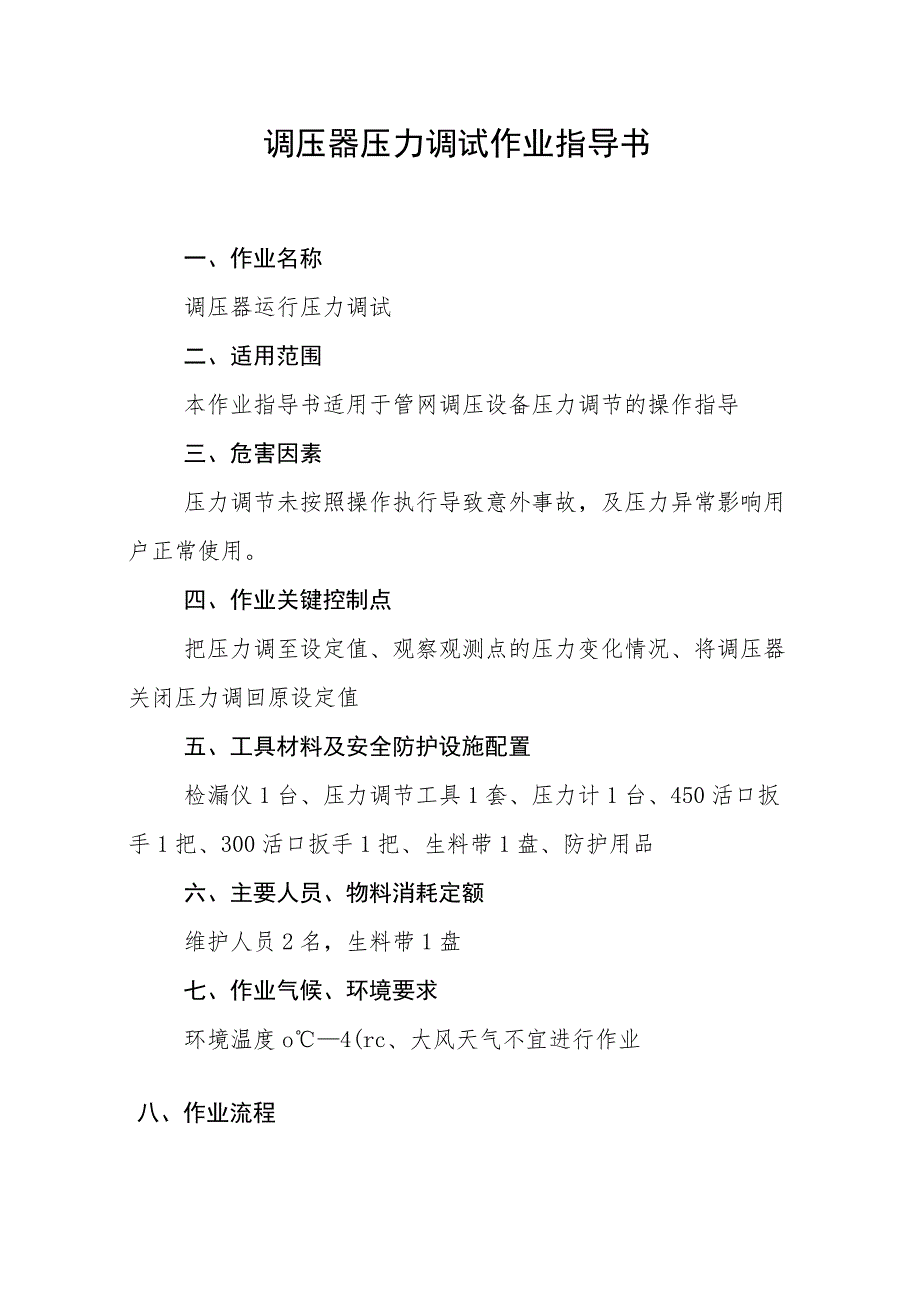 调压器压力调试作业指导书

一、作业名称

调压器运行压力调试

二、适用范围

本作业指导书适用于管网调压设备压力调节的操作指导

三、危害因素

压力调节未按照操作执行导致意外事故，及压力异常影响用户正常使用。

四、作业关键控制点

把压力调至设定值、观察观测点的压力变化情况、将调压器关闭压力调回原设定值

五、工具材料及安全防护设施配置

检漏仪1台、压力调节工具1套、压力计1台、450活口扳手1把、300活口扳手1把、生料带1盘、防护用品

六、主要人员、物料消耗定额

维护人员2名，生料带1盘

七、作业气候、环境要求

环境温度o℃—4(rc、大风天气不宜进行作业

八、作业流程